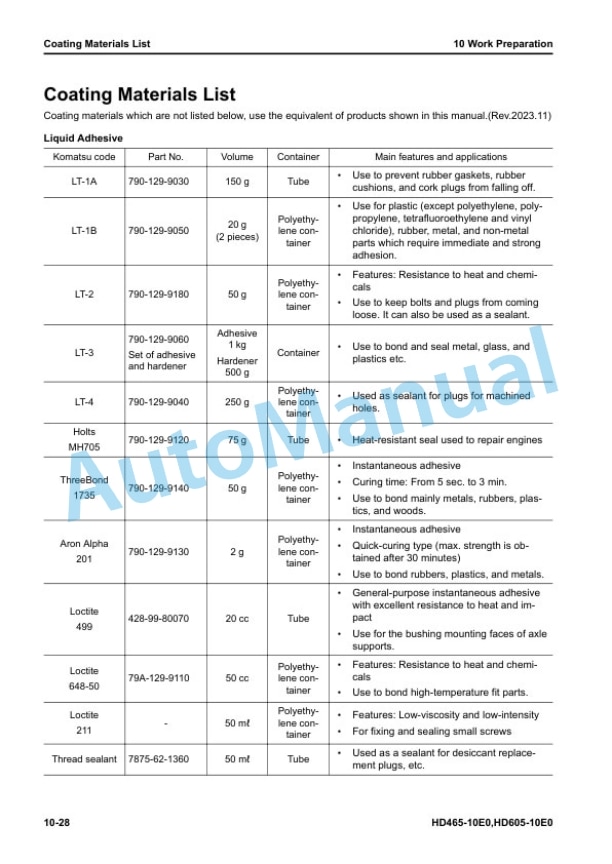 Coating Materials List

10 Work Preparation

Coating Materials List

Coating materials which are not listed below, use the equivalent of products shown in this manual.(Rev.2023.11)

Liquid Adhesive

| Komatsu code | Part No. | Volume | Container | Main features and applications |
|---|---|---|---|---|
| LT-1A | 790-129-9030 | 150 g | Tube | • Use to prevent rubber gaskets, rubber cushions, and cork plugs from falling off. |
| LT-1B | 790-129-9050 | 20 g (2 pieces) | Polyethylene container | • Use for plastic (except polyethylene, polypropylene, tetrafluoroethylene and vinyl chloride), rubber, metal, and non-metal parts which require immediate and strong adhesion. |
| LT-2 | 790-129-9180 | 50 g | Polyethylene container | • Features: Resistance to heat and chemicals • Use to keep bolts and plugs from coming loose. It can also be used as a sealant. |
| LT-3 | 790-129-9060 Set of adhesive and hardener | Adhesive 1 kg Hardener 500 g | Container | • Use to bond and seal metal, glass, and plastics etc. |
| LT-4 | 790-129-9040 | 250 g | Polyethylene container | • Used as sealant for plugs for machined holes. |
| Holts MH705 | 790-129-9120 | 75 g | Tube | • Heat-resistant seal used to repair engines |
| ThreeBond 1735 | 790-129-9140 | 50 g | Polyethylene container | • Instantaneous adhesive • Curing time: From 5 sec. to 3 min. • Use to bond mainly metals, rubbers, plastics, and woods. |
| Aron Alpha 201 | 790-129-9130 | 2 g | Polyethylene container | • Instantaneous adhesive • Quick-curing type (max. strength is obtained after 30 minutes) • Use to bond rubbers, plastics, and metals. |
| Loctite 499 | 428-99-80070 | 20 cc | Tube | • General-purpose instantaneous adhesive with excellent resistance to heat and impact • Use for the bushing mounting faces of axle supports. |
| Loctite 648-50 | 79A-129-9110 | 50 cc | Polyethylene container | • Features: Resistance to heat and chemicals • Use to bond high-temperature fit parts. |
| Loctite 211 | - | 50 mℓ | Polyethylene container | • Features: Low-viscosity and low-intensity • For fixing and sealing small screws |
| Thread sealant | 7875-62-1360 | 50 mℓ | Tube | • Used as a sealant for desiccant replacement plugs, etc. |

AutoManual

10-28

HD465-10E0,HD605-10E0